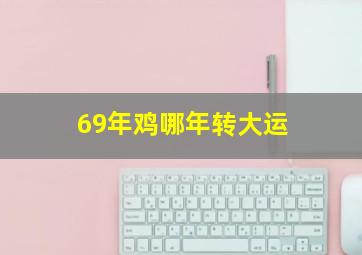 69年鸡哪年转大运